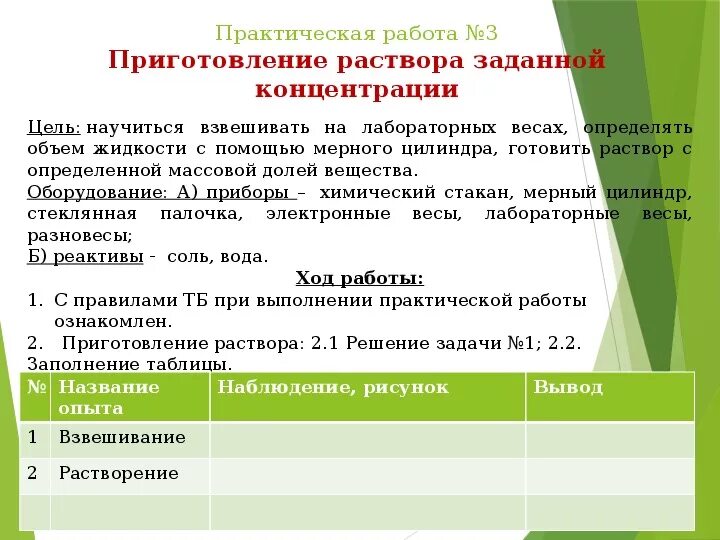 Практическая работа №3
Приготовление раствора заданной концентрации

Цель: научиться взвешивать на лабораторных весах, определять объем жидкости с помощью мерного цилиндра, готовить раствор с определенной массовой долей вещества.
Оборудование: А) приборы – химический стакан, мерный цилиндр, стеклянная палочка, электронные весы, лабораторные весы, разновесы;
Б) реактивы - соль, вода.

Ход работы:
1. С правилами ТБ при выполнении практической работы ознакомлен.
2. Приготовление раствора: 2.1 Решение задачи №1; 2.2. Заполнение таблицы.

| № | Название опыта | Наблюдение, рисунок | Вывод |
|---|---|---|---|
| 1 | Взвешивание | | |
| 2 | Растворение | | |
| | | | |